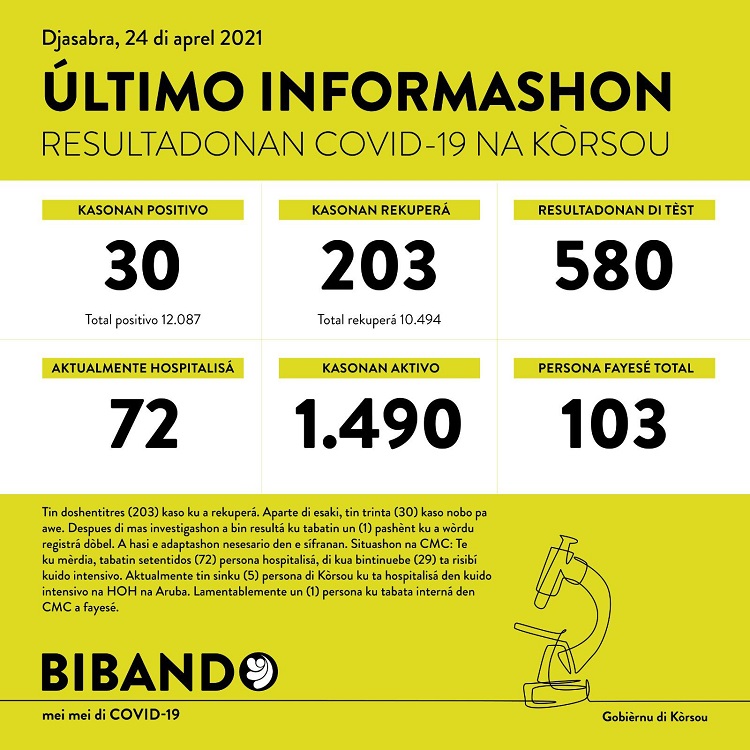 Djasabra, 24 di aprel 2021

ÚLTIMO INFORMASHON

RESULTADONAN COVID-19 NA KÒRSOU

KASONAN POSITIVO

30

Total positivo 12.087

KASONAN REKUPERÁ

203

Total rekuperá 10.494

RESULTADONAN DI TÈST

580

AKTUALMENTE HOSPITALISÁ

72

KASONAN AKTIVO

1.490

PERSONA FAYESÉ TOTAL

103

Tin doshentitres (203) kaso ku a rekuperá. Aparte di esaki, tin trinta (30) kaso nobo pa awe. Despues di mas investigashon a bin resultá ku tabatin un (1) pashènt ku a wòrdu registrá dòbel. A hasi e adaptashon nesesario den e sífranan. Situashon na CMC: Te ku mèrdia, tabatin setentidos (72) persona hospitalisá, di kua bintinuebe (29) ta risibí kuido intensivo. Aktualmente tin sinku (5) persona di Kòrsou ku ta hospitalisá den kuido intensivo na HOH na Aruba. Lamentablemente un (1) persona ku tabata interná den CMC a fayesé.

BIBANDO

mei mei di COVID-19

Gobièrnu di Kòrsou